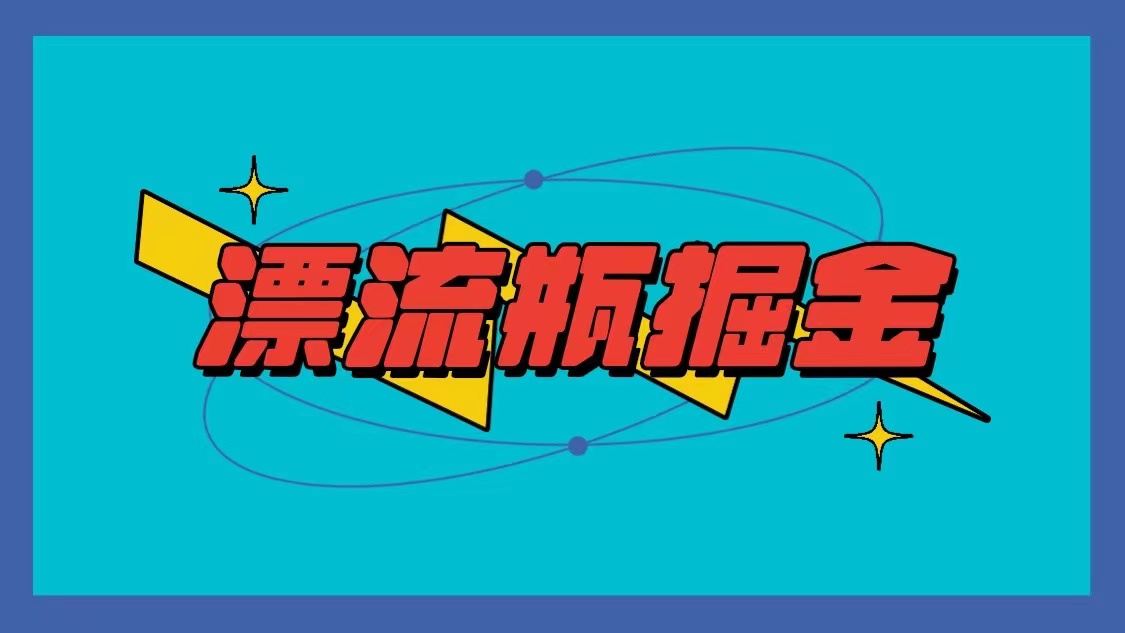 漂流瓶掘金